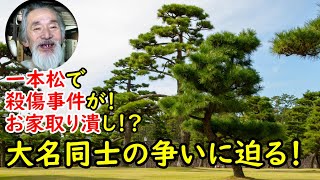 一本松で
殺傷事件が!
お家取り潰し!?
大名同士の争いに迫る!